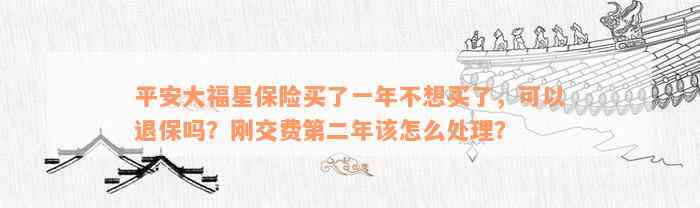 平安大福星保险买了一年不想买了，可以退保吗？刚交费第二年该怎么处理？